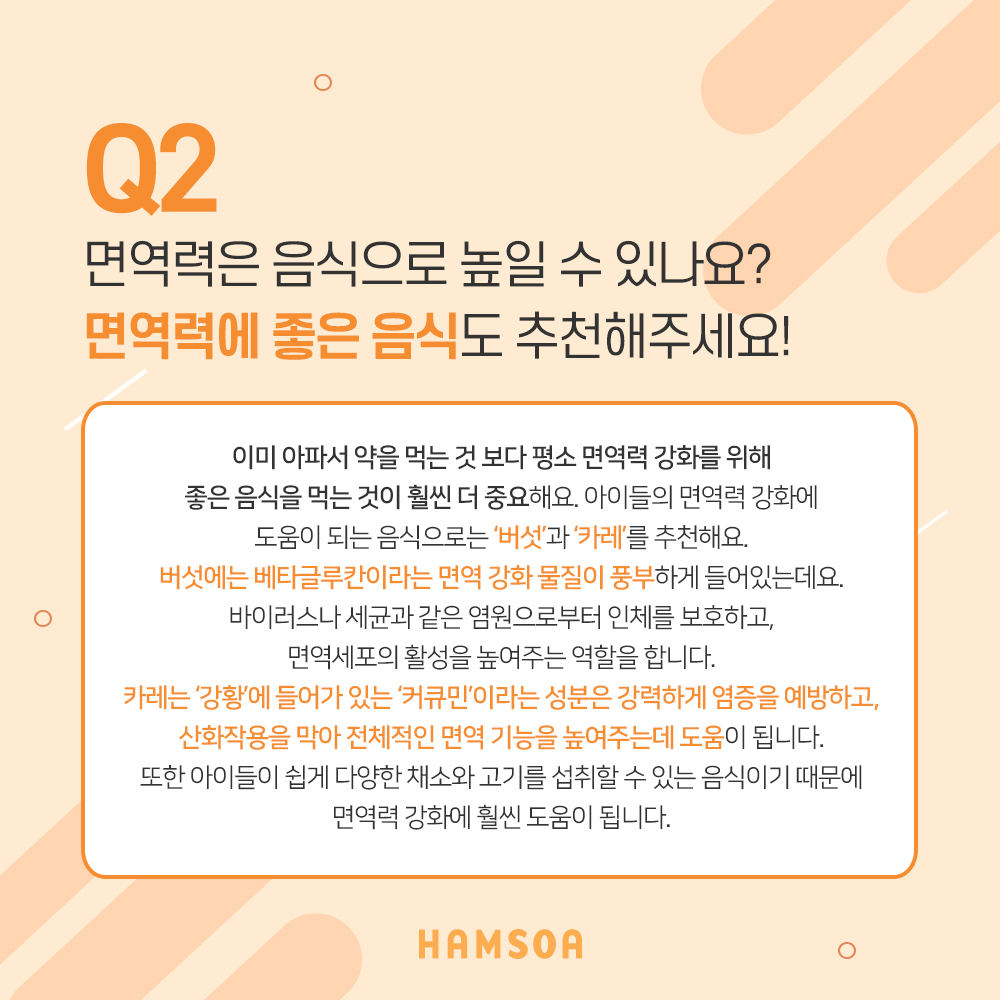 Q2
면역력은 음식으로 높일 수 있나요?
면역력에 좋은 음식도 추천해주세요!

이미 아파서 약을 먹는 것 보다 평소 면역력 강화를 위해 좋은 음식을 먹는 것이 훨씬 더 중요해요. 아이들의 면역력 강화에 도움이 되는 음식으로는 '버섯'과 '카레'를 추천해요. 버섯에는 베타글루칸이라는 면역 강화 물질이 풍부하게 들어있는데요. 바이러스나 세균과 같은 염원으로부터 인체를 보호하고, 면역세포의 활성을 높여주는 역할을 합니다. 카레는 '강황'에 들어가 있는 '커큐민'이라는 성분은 강력하게 염증을 예방하고, 산화작용을 막아 전체적인 면역 기능을 높여주는데 도움이 됩니다. 또한 아이들이 쉽게 다양한 채소와 고기를 섭취할 수 있는 음식이기 때문에 면역력 강화에 훨씬 도움이 됩니다.

HAMSOA